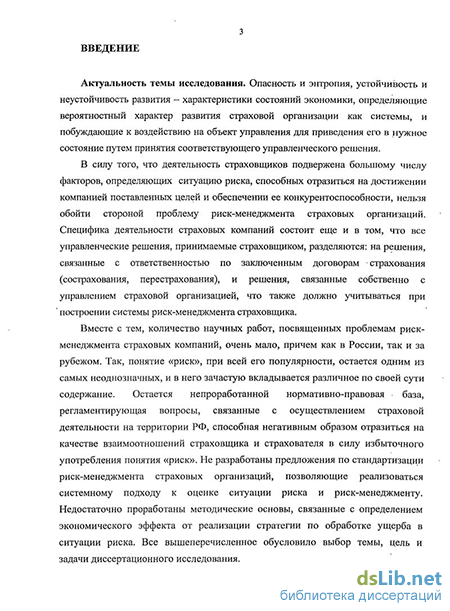 3

ВВЕДЕНИЕ

Актуальность темы исследования. Опасность и энтропия, устойчивость и неустойчивость развития – характеристики состояний экономики, определяющие вероятностный характер развития страховой организации как системы, и побуждающие к воздействию на объект управления для приведения его в нужное состояние путем принятия соответствующего управленческого решения.

В силу того, что деятельность страховщиков подвержена большому числу факторов, определяющих ситуацию риска, способных отразиться на достижении компанией поставленных целей и обеспечении ее конкурентоспособности, нельзя обойти стороной проблему риск-менеджмента страховых организаций. Специфика деятельности страховых компаний состоит еще и в том, что все управленческие решения, принимаемые страховщиком, разделяются: на решения, связанные с ответственностью по заключенным договорам страхования (сострахования, перестрахования), и решения, связанные собственно с управлением страховой организацией, что также должно учитываться при построении системы риск-менеджмента страховщика.

Вместе с тем, количество научных работ, посвященных проблемам риск-менеджмента страховых компаний, очень мало, причем как в России, так и за рубежом. Так, понятие «риск», при всей его популярности, остается одним из самых неоднозначных, и в него зачастую вкладывается различное по своей сути содержание. Остается непроработанной нормативно-правовая база, регламентирующая вопросы, связанные с осуществлением страховой деятельности на территории РФ, способная негативным образом отразиться на качестве взаимоотношений страховщика и страхователя в силу избыточного употребления понятия «риск». Не разработаны предложения по стандартизации риск-менеджмента страховых организаций, позволяющие реализоваться системному подходу к оценке ситуации риска и риск-менеджменту. Недостаточно проработаны методические основы, связанные с определением экономического эффекта от реализации стратегии по обработке ущерба в ситуации риска. Все вышеперечисленное обусловило выбор темы, цель и задачи диссертационного исследования.

dsLib.net
библиотека диссертаций